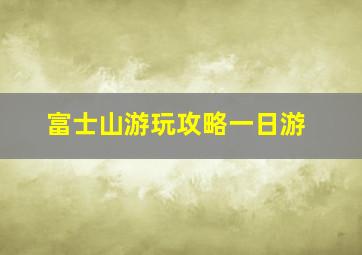 富士山游玩攻略一日游